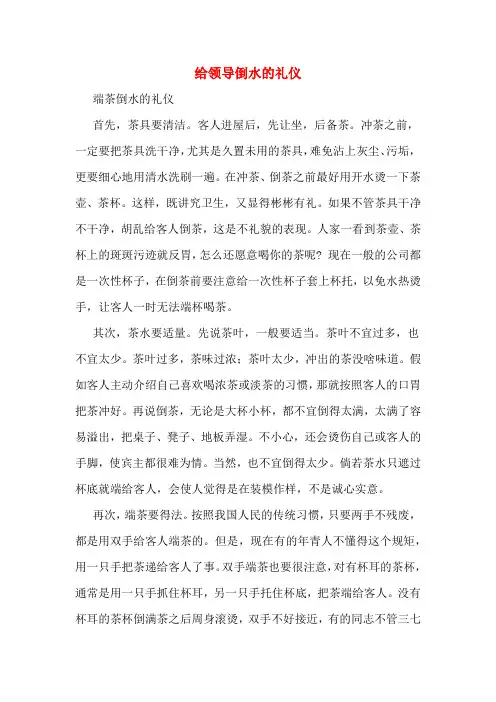 给领导倒水的礼仪

端茶倒水的礼仪

首先，茶具要清洁。客人进屋后，先让坐，后备茶。冲茶之前，一定要把茶具洗干净，尤其是久置未用的茶具，难免沾上灰尘、污垢，更要细心地用清水洗刷一遍。在冲茶、倒茶之前最好用开水烫一下茶壶、茶杯。这样，既讲究卫生，又显得彬彬有礼。如果不管茶具干净不干净，胡乱给客人倒茶，这是不礼貌的表现。人家一看到茶壶、茶杯上的斑斑污迹就反胃，怎么还愿意喝你的茶呢？现在一般的公司都是一次性杯子，在倒茶前要注意给一次性杯子套上杯托，以免水热烫手，让客人一时无法端杯喝茶。

其次，茶水要适量。先说茶叶，一般要适当。茶叶不宜过多，也不宜太少。茶叶过多，茶味过浓；茶叶太少，冲出的茶没啥味道。假如客人主动介绍自己喜欢喝浓茶或淡茶的习惯，那就按照客人的口胃把茶冲好。再说倒茶，无论是大杯小杯，都不宜倒得太满，太满了容易溢出，把桌子、凳子、地板弄湿。不小心，还会烫伤自己或客人的手脚，使宾主都很难为情。当然，也不宜倒得太少。倘若茶水只遮过杯底就端给客人，会使人觉得是在装模作样，不是诚心实意。

再次，端茶要得法。按照我国人民的传统习惯，只要两手不残废，都是用双手给客人端茶的。但是，现在有的年青人不懂得这个规矩，用一只手把茶递给客人了事。双手端茶也要很注意，对有杯耳的茶杯，通常是用一只手抓住杯耳，另一只手托住杯底，把茶端给客人。没有杯耳的茶杯倒满茶之后周身滚烫，双手不好接近，有的同志不管三七